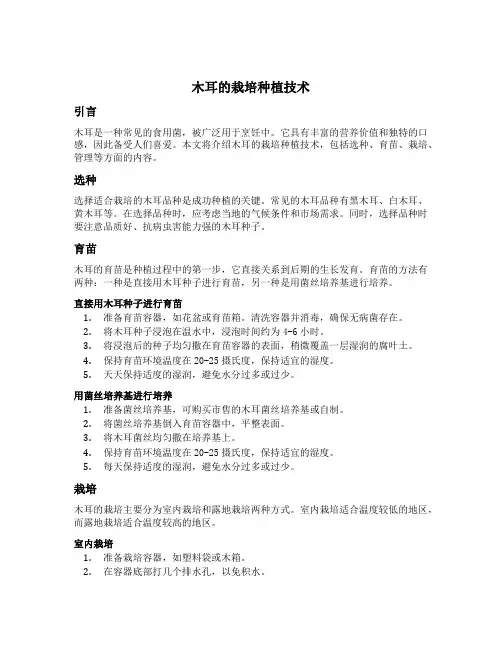 木耳的栽培种植技术

引言

木耳是一种常见的食用菌，被广泛用于烹饪中。它具有丰富的营养价值和独特的口感，因此备受人们喜爱。本文将介绍木耳的栽培种植技术，包括选种、育苗、栽培、管理等方面的内容。

选种

选择适合栽培的木耳品种是成功种植的关键。常见的木耳品种有黑木耳、白木耳、黄木耳等。在选择品种时，应考虑当地的气候条件和市场需求。同时，选择品种时要注意品质好、抗病虫害能力强的木耳种子。

育苗

木耳的育苗是种植过程中的第一步，它直接关系到后期的生长发育。育苗的方法有两种：一种是直接用木耳种子进行育苗，另一种是用菌丝培养基进行培养。

直接用木耳种子进行育苗

1. 准备育苗容器，如花盆或育苗箱。清洗容器并消毒，确保无病菌存在。
2. 将木耳种子浸泡在温水中，浸泡时间约为 4-6 小时。
3. 将浸泡后的种子均匀撒在育苗容器的表面，稍微覆盖一层湿润的腐叶土。
4. 保持育苗环境温度在 20-25 摄氏度，保持适宜的湿度。
5. 天天保持适度的湿润，避免水分过多或过少。

用菌丝培养基进行培养

1. 准备菌丝培养基，可购买市售的木耳菌丝培养基或自制。
2. 将菌丝培养基倒入育苗容器中，平整表面。
3. 将木耳菌丝均匀撒在培养基上。
4. 保持育苗环境温度在 20-25 摄氏度，保持适宜的湿度。
5. 每天保持适度的湿润，避免水分过多或过少。

栽培

木耳的栽培主要分为室内栽培和露地栽培两种方式。室内栽培适合温度较低的地区，而露地栽培适合温度较高的地区。

室内栽培

1. 准备栽培容器，如塑料袋或木箱。
2. 在容器底部打几个排水孔，以免积水。